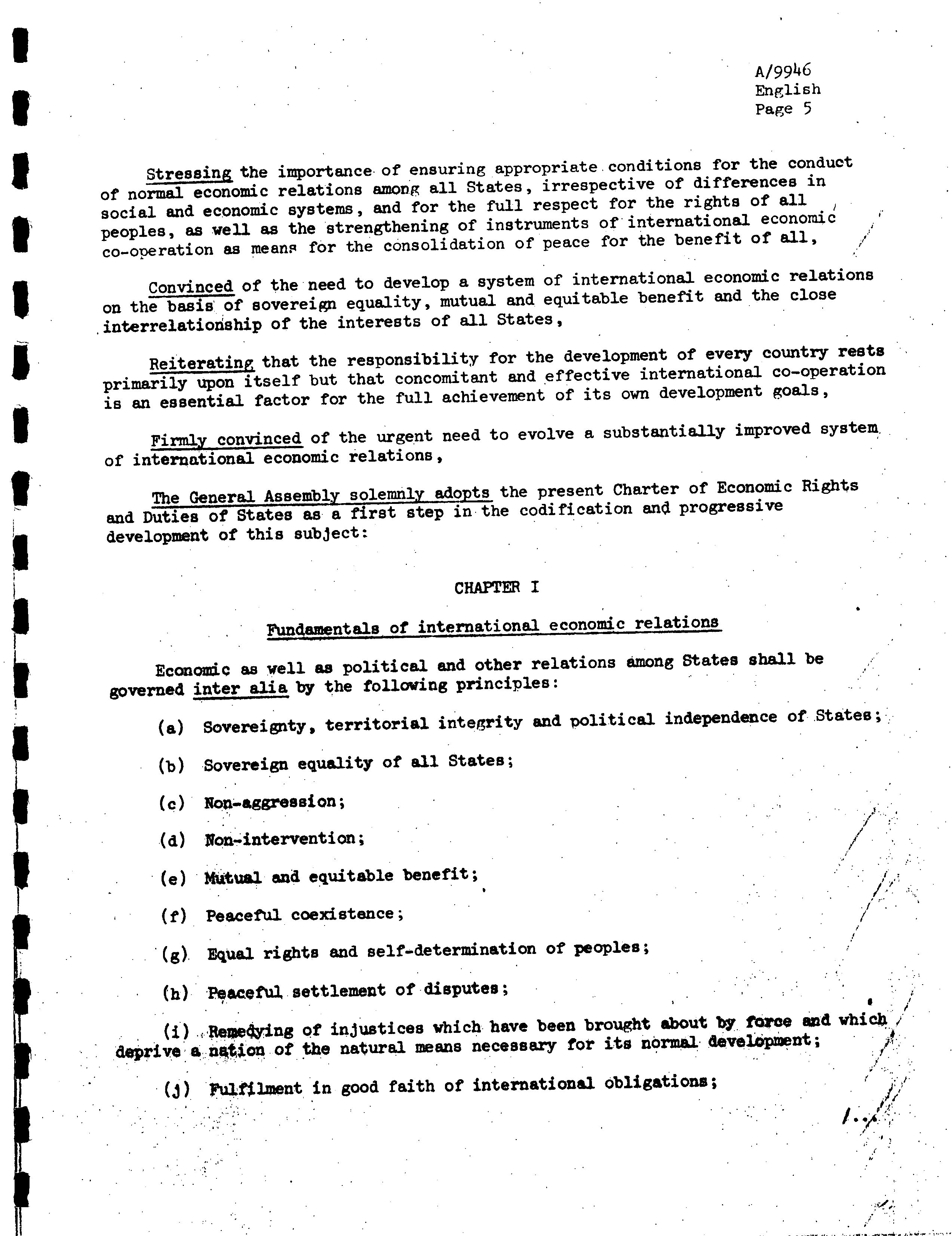 A/9946
English
Page 5

Stressing the importance of ensuring appropriate conditions for the conduct of normal economic relations among all States, irrespective of differences in social and economic systems, and for the full respect for the rights of all peoples, as well as the strengthening of instruments of international economic co-operation as means for the consolidation of peace for the benefit of all,

Convinced of the need to develop a system of international economic relations on the basis of sovereign equality, mutual and equitable benefit and the close interrelationship of the interests of all States,

Reiterating that the responsibility for the development of every country rests primarily upon itself but that concomitant and effective international co-operation is an essential factor for the full achievement of its own development goals,

Firmly convinced of the urgent need to evolve a substantially improved system of international economic relations,

The General Assembly solemnly adopts the present Charter of Economic Rights and Duties of States as a first step in the codification and progressive development of this subject:

CHAPTER I

Fundamentals of international economic relations

Economic as well as political and other relations among States shall be governed inter alia by the following principles:

(a) Sovereignty, territorial integrity and political independence of States;

(b) Sovereign equality of all States;

(c) Non-aggression;

(d) Non-intervention;

(e) Mutual and equitable benefit;

(f) Peaceful coexistence;

(g) Equal rights and self-determination of peoples;

(h) Peaceful settlement of disputes;

(i) Remedying of injustices which have been brought about by force and which deprive a nation of the natural means necessary for its normal development;

(j) Fulfilment in good faith of international obligations;

/...